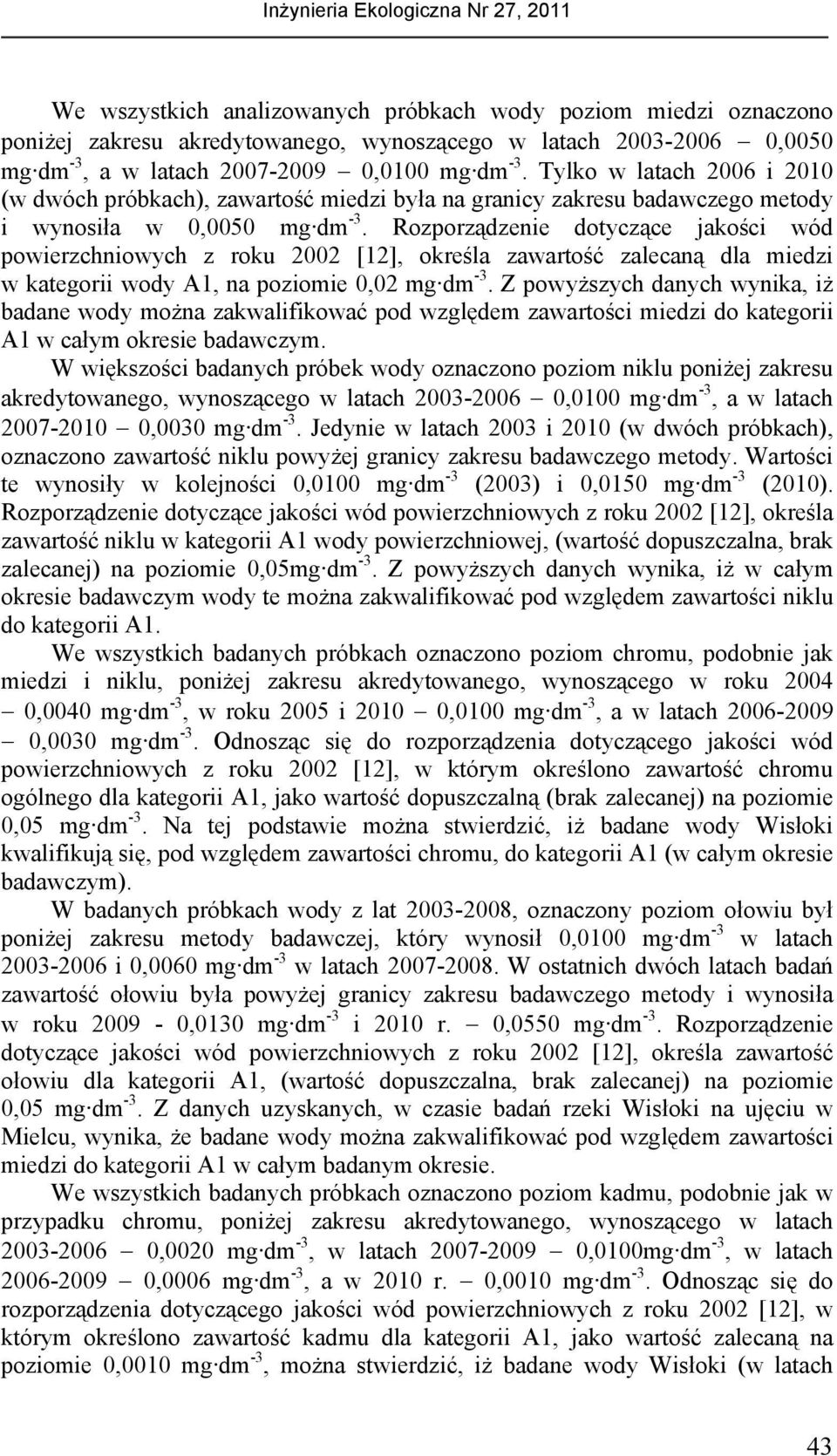 Inżynieria Ekologiczna Nr 27, 2011

We wszystkich analizowanych próbkach wody poziom miedzi oznaczono poniżej zakresu akredytowanego, wynoszącego w latach 2003-2006 – 0,0050 mg·dm$^{-3}$, a w latach 2007-2009 – 0,0100 mg·dm$^{-3}$. Tylko w latach 2006 i 2010 (w dwóch próbkach), zawartość miedzi była na granicy zakresu badawczego metody i wynosiła w 0,0050 mg·dm$^{-3}$. Rozporządzenie dotyczące jakości wód powierzchniowych z roku 2002 [12], określa zawartość zalecaną dla miedzi w kategorii wody A1, na poziomie 0,02 mg·dm$^{-3}$. Z powyższych danych wynika, iż badane wody można zakwalifikować pod względem zawartości miedzi do kategorii A1 w całym okresie badawczym.

W większości badanych próbek wody oznaczono poziom niklu poniżej zakresu akredytowanego, wynoszącego w latach 2003-2006 – 0,0100 mg·dm$^{-3}$, a w latach 2007-2010 – 0,0030 mg·dm$^{-3}$. Jedynie w latach 2003 i 2010 (w dwóch próbkach), oznaczono zawartość niklu powyżej granicy zakresu badawczego metody. Wartości te wynosiły w kolejności 0,0100 mg·dm$^{-3}$ (2003) i 0,0150 mg·dm$^{-3}$ (2010). Rozporządzenie dotyczące jakości wód powierzchniowych z roku 2002 [12], określa zawartość niklu w kategorii A1 wody powierzchniowej, (wartość dopuszczalna, brak zalecanej) na poziomie 0,05mg·dm$^{-3}$. Z powyższych danych wynika, iż w całym okresie badawczym wody te można zakwalifikować pod względem zawartości niklu do kategorii A1.

We wszystkich badanych próbkach oznaczono poziom chromu, podobnie jak miedzi i niklu, poniżej zakresu akredytowanego, wynoszącego w roku 2004 – 0,0040 mg·dm$^{-3}$, w roku 2005 i 2010 – 0,0100 mg·dm$^{-3}$, a w latach 2006-2009 – 0,0030 mg·dm$^{-3}$. Odnosząc się do rozporządzenia dotyczącego jakości wód powierzchniowych z roku 2002 [12], w którym określono zawartość chromu ogólnego dla kategorii A1, jako wartość dopuszczalną (brak zalecanej) na poziomie 0,05 mg·dm$^{-3}$. Na tej podstawie można stwierdzić, iż badane wody Wisłoki kwalifikują się, pod względem zawartości chromu, do kategorii A1 (w całym okresie badawczym).

W badanych próbkach wody z lat 2003-2008, oznaczony poziom ołowiu był poniżej zakresu metody badawczej, który wynosił 0,0100 mg·dm$^{-3}$ w latach 2003-2006 i 0,0060 mg·dm$^{-3}$ w latach 2007-2008. W ostatnich dwóch latach badań zawartość ołowiu była powyżej granicy zakresu badawczego metody i wynosiła w roku 2009 - 0,0130 mg·dm$^{-3}$ i 2010 r. – 0,0550 mg·dm$^{-3}$. Rozporządzenie dotyczące jakości wód powierzchniowych z roku 2002 [12], określa zawartość ołowiu dla kategorii A1, (wartość dopuszczalna, brak zalecanej) na poziomie 0,05 mg·dm$^{-3}$. Z danych uzyskanych, w czasie badań rzeki Wisłoki na ujęciu w Mielcu, wynika, że badane wody można zakwalifikować pod względem zawartości miedzi do kategorii A1 w całym badanym okresie.

We wszystkich badanych próbkach oznaczono poziom kadmu, podobnie jak w przypadku chromu, poniżej zakresu akredytowanego, wynoszącego w latach 2003-2006 – 0,0020 mg·dm$^{-3}$, w latach 2007-2009 – 0,0100mg·dm$^{-3}$, w latach 2006-2009 – 0,0006 mg·dm$^{-3}$, a w 2010 r. – 0,0010 mg·dm$^{-3}$. Odnosząc się do rozporządzenia dotyczącego jakości wód powierzchniowych z roku 2002 [12], w którym określono zawartość kadmu dla kategorii A1, jako wartość zalecaną na poziomie 0,0010 mg·dm$^{-3}$, można stwierdzić, iż badane wody Wisłoki (w latach

43